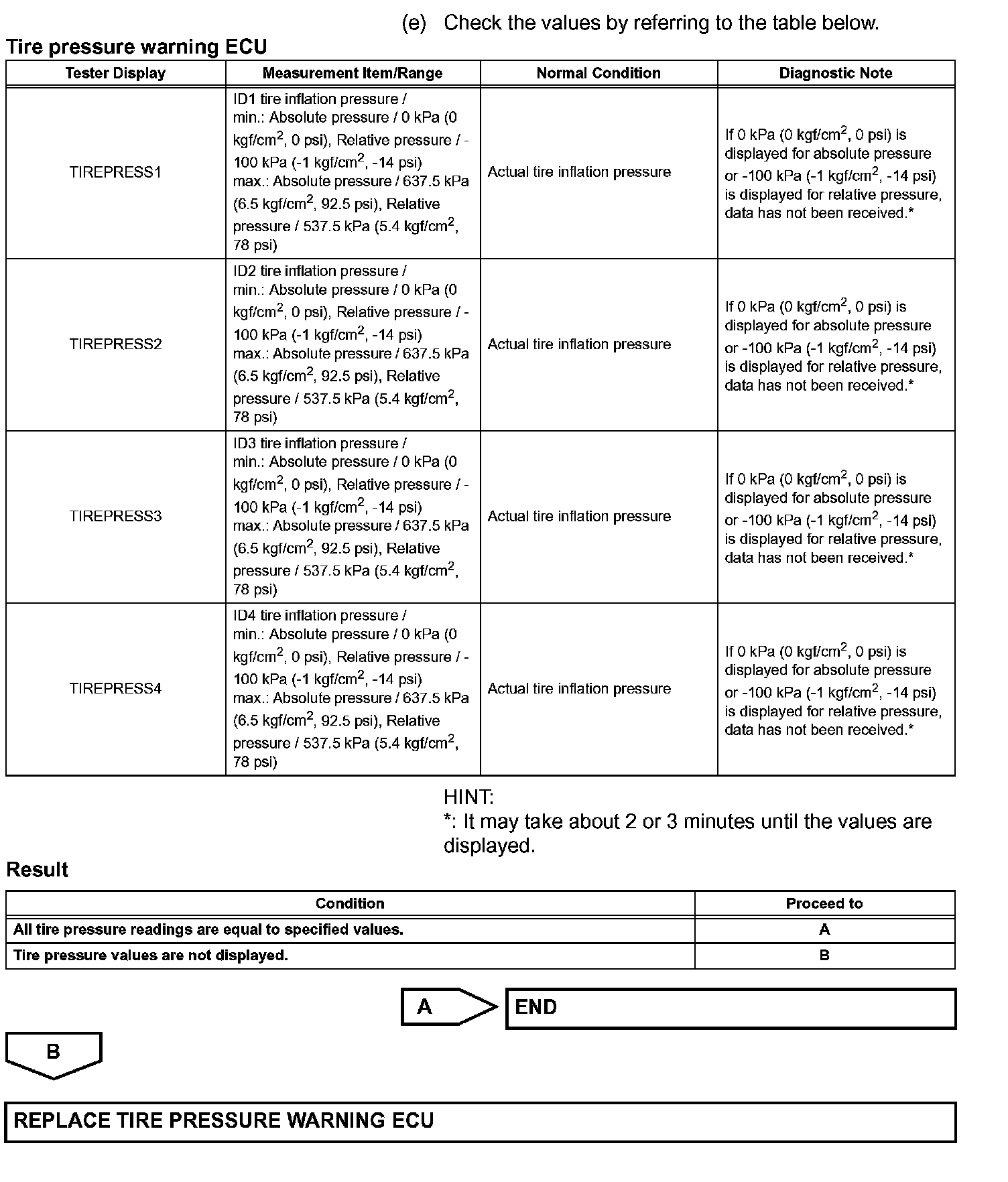 (e) Check the values by referring to the table below.

Tire pressure warning ECU

| Tester Display | Measurement Item/Range | Normal Condition | Diagnostic Note |
|---|---|---|---|
| TIREPRESS1 | ID1 tire inflation pressure / min.: Absolute pressure / 0 kPa (0 kgf/cm$^2$, 0 psi), Relative pressure / -100 kPa (-1 kgf/cm$^2$, -14 psi) max.: Absolute pressure / 637.5 kPa (6.5 kgf/cm$^2$, 92.5 psi), Relative pressure / 537.5 kPa (5.4 kgf/cm$^2$, 78 psi) | Actual tire inflation pressure | If 0 kPa (0 kgf/cm$^2$, 0 psi) is displayed for absolute pressure or -100 kPa (-1 kgf/cm$^2$, -14 psi) is displayed for relative pressure, data has not been received.* |
| TIREPRESS2 | ID2 tire inflation pressure / min.: Absolute pressure / 0 kPa (0 kgf/cm$^2$, 0 psi), Relative pressure / -100 kPa (-1 kgf/cm$^2$, -14 psi) max.: Absolute pressure / 637.5 kPa (6.5 kgf/cm$^2$, 92.5 psi), Relative pressure / 537.5 kPa (5.4 kgf/cm$^2$, 78 psi) | Actual tire inflation pressure | If 0 kPa (0 kgf/cm$^2$, 0 psi) is displayed for absolute pressure or -100 kPa (-1 kgf/cm$^2$, -14 psi) is displayed for relative pressure, data has not been received.* |
| TIREPRESS3 | ID3 tire inflation pressure / min.: Absolute pressure / 0 kPa (0 kgf/cm$^2$, 0 psi), Relative pressure / -100 kPa (-1 kgf/cm$^2$, -14 psi) max.: Absolute pressure / 637.5 kPa (6.5 kgf/cm$^2$, 92.5 psi), Relative pressure / 537.5 kPa (5.4 kgf/cm$^2$, 78 psi) | Actual tire inflation pressure | If 0 kPa (0 kgf/cm$^2$, 0 psi) is displayed for absolute pressure or -100 kPa (-1 kgf/cm$^2$, -14 psi) is displayed for relative pressure, data has not been received.* |
| TIREPRESS4 | ID4 tire inflation pressure / min.: Absolute pressure / 0 kPa (0 kgf/cm$^2$, 0 psi), Relative pressure / -100 kPa (-1 kgf/cm$^2$, -14 psi) max.: Absolute pressure / 637.5 kPa (6.5 kgf/cm$^2$, 92.5 psi), Relative pressure / 537.5 kPa (5.4 kgf/cm$^2$, 78 psi) | Actual tire inflation pressure | If 0 kPa (0 kgf/cm$^2$, 0 psi) is displayed for absolute pressure or -100 kPa (-1 kgf/cm$^2$, -14 psi) is displayed for relative pressure, data has not been received.* |

HINT:
*: It may take about 2 or 3 minutes until the values are displayed.

Result

| Condition | Proceed to |
|---|---|
| All tire pressure readings are equal to specified values. | A |
| Tire pressure values are not displayed. | B |

A
END

B

REPLACE TIRE PRESSURE WARNING ECU